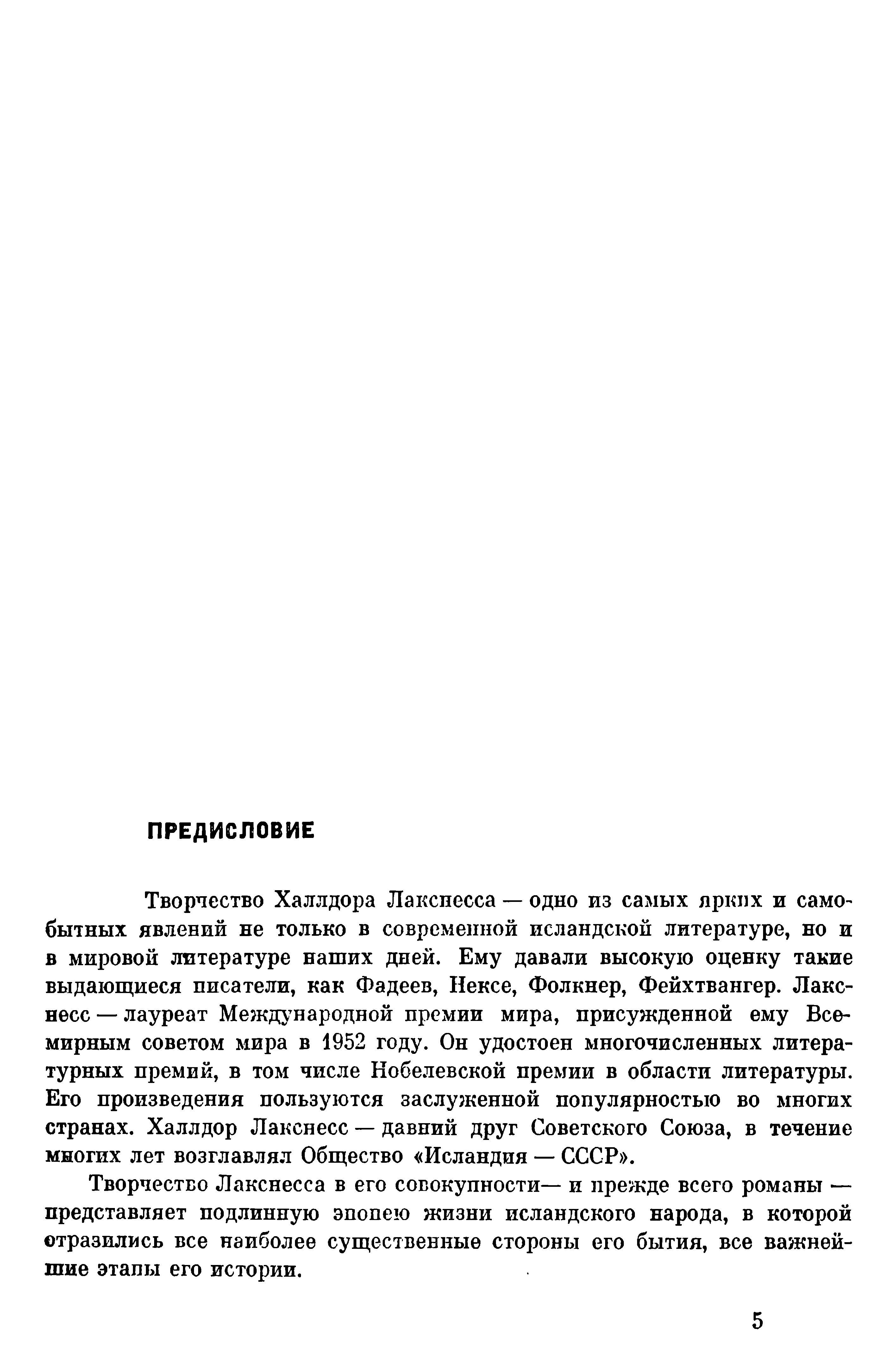 ПРЕДИСЛОВИЕ

Творчество Халлдора Лакснесса — одно из самых ярких и самобытных явлений не только в современной исландской литературе, но и в мировой литературе наших дней. Ему давали высокую оценку такие выдающиеся писатели, как Фадеев, Нексе, Фолкнер, Фейхтвангер. Лакснесс — лауреат Международной премии мира, присужденной ему Всемирным советом мира в 1952 году. Он удостоен многочисленных литературных премий, в том числе Нобелевской премии в области литературы. Его произведения пользуются заслуженной популярностью во многих странах. Халлдор Лакснесс — давний друг Советского Союза, в течение многих лет возглавлял Общество «Исландия — СССР».

Творчество Лакснесса в его совокупности— и прежде всего романы — представляет подлинную эпопею жизни исландского народа, в которой отразились все наиболее существенные стороны его бытия, все важнейшие этапы его истории.

5